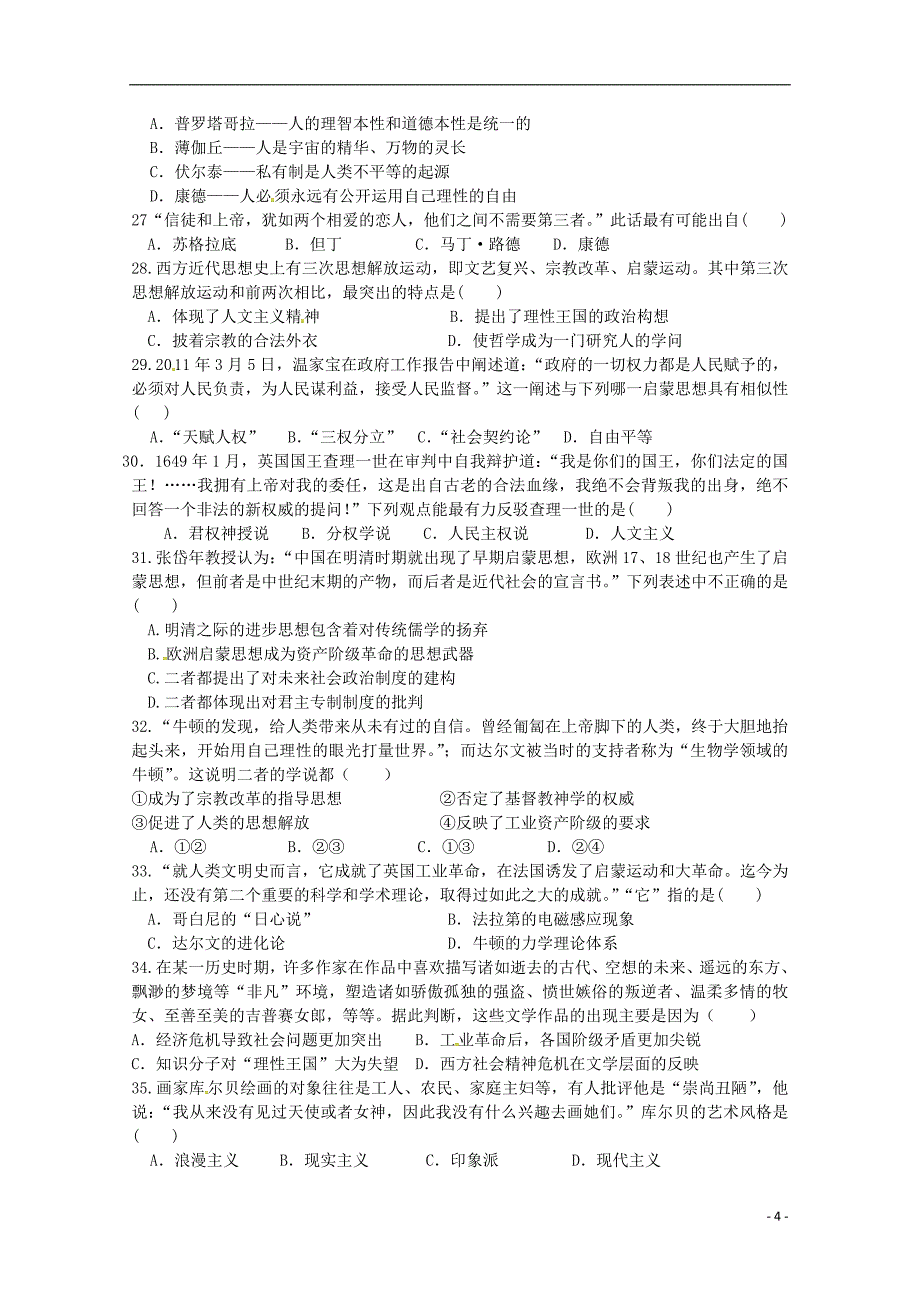 A．普罗塔哥拉——人的理智本性和道德本性是统一的
B．薄伽丘——人是宇宙的精华、万物的灵长
C．伏尔泰——私有制是人类不平等的起源
D．康德——人必须永远有公开运用自己理性的自由

27“信徒和上帝，犹如两个相爱的恋人，他们之间不需要第三者。”此话最有可能出自(　　)
A．苏格拉底　　B．但丁　　C．马丁·路德　　D．康德

28.西方近代思想史上有三次思想解放运动，即文艺复兴、宗教改革、启蒙运动。其中第三次思想解放运动和前两次相比，最突出的特点是(　　)
A．体现了人文主义精神　　B．提出了理性王国的政治构想
C．披着宗教的合法外衣　　D．使哲学成为一门研究人的学问

29.2011年3月5日，温家宝在政府工作报告中阐述道：“政府的一切权力都是人民赋予的，必须对人民负责，为人民谋利益，接受人民监督。”这一阐述与下列哪一启蒙思想具有相似性(　　)
A．“天赋人权”　B．“三权分立”　C．“社会契约论”　D．自由平等

30．1649年1月，英国国王查理一世在审判中自我辩护道：“我是你们的国王，你们法定的国王！……我拥有上帝对我的委任，这是出自古老的合法血缘，我绝不会背叛我的出身，绝不回答一个非法的新权威的提问！”下列观点能最有力反驳查理一世的是(　　)
A．君权神授说　B．分权学说　C．人民主权说　D．人文主义

31.张岱年教授认为：“中国在明清时期就出现了早期启蒙思想，欧洲17、18世纪也产生了启蒙思想，但前者是中世纪末期的产物，而后者是近代社会的宣言书。”下列表述中不正确的是(　　)
A.明清之际的进步思想包含着对传统儒学的扬弃
B.欧洲启蒙思想成为资产阶级革命的思想武器
C.二者都提出了对未来社会政治制度的建构
D.二者都体现出对君主专制制度的批判

32．“牛顿的发现，给人类带来从未有过的自信。曾经匍匐在上帝脚下的人类，终于大胆地抬起头来，开始用自己理性的眼光打量世界。”；而达尔文被当时的支持者称为“生物学领域的牛顿”。这说明二者的学说都(　　)
①成为了宗教改革的指导思想　　②否定了基督教神学的权威
③促进了人类的思想解放　　④反映了工业资产阶级的要求
A．①②　　B．②③　　C．①③　　D．②④

33．“就人类文明史而言，它成就了英国工业革命，在法国诱发了启蒙运动和大革命。迄今为止，还没有第二个重要的科学和学术理论，取得过如此之大的成就。”“它”指的是(　　)
A．哥白尼的“日心说”　　B．法拉第的电磁感应现象
C．达尔文的进化论　　D．牛顿的力学理论体系

34.在某一历史时期，许多作家在作品中喜欢描写诸如逝去的古代、空想的未来、遥远的东方、飘渺的梦境等“非凡”环境，塑造诸如骄傲孤独的强盗、愤世嫉俗的叛逆者、温柔多情的牧女、至善至美的吉普赛女郎，等等。据此判断，这些文学作品的出现主要是因为(　　)
A．经济危机导致社会问题更加突出　B．工业革命后，各国阶级矛盾更加尖锐
C．知识分子对“理性王国”大为失望　D．西方社会精神危机在文学层面的反映

35.画家库尔贝绘画的对象往往是工人、农民、家庭主妇等，有人批评他是“崇尚丑陋”，他说：“我从来没有见过天使或者女神，因此我没有什么兴趣去画她们。”库尔贝的艺术风格是(　　)
A．浪漫主义　　B．现实主义　　C．印象派　　D．现代主义

- 4 -